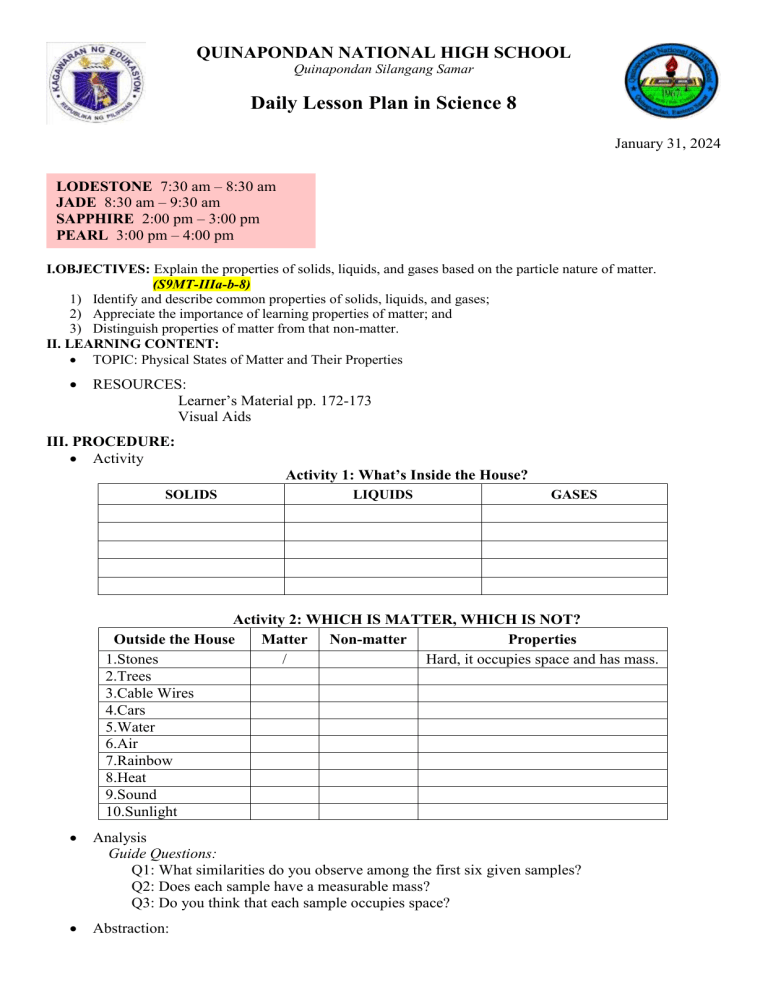 KAGAWARAN NG EDUKASYON
REPUBLIKA NG PILIPINAS

QUINAPONDAN NATIONAL HIGH SCHOOL
Quinapondan Silangang Samar

Daily Lesson Plan in Science 8

January 31, 2024

LODESTONE 7:30 am – 8:30 am
JADE 8:30 am – 9:30 am
SAPPHIRE 2:00 pm – 3:00 pm
PEARL 3:00 pm – 4:00 pm

I.OBJECTIVES: Explain the properties of solids, liquids, and gases based on the particle nature of matter. (S9MT-IIIa-b-8)
1) Identify and describe common properties of solids, liquids, and gases;
2) Appreciate the importance of learning properties of matter; and
3) Distinguish properties of matter from that non-matter.
II. LEARNING CONTENT:
• TOPIC: Physical States of Matter and Their Properties

• RESOURCES:
Learner's Material pp. 172-173
Visual Aids

III. PROCEDURE:
• Activity

Activity 1: What's Inside the House?

| SOLIDS | LIQUIDS | GASES |
|---|---|---|
| | | |
| | | |
| | | |
| | | |
| | | |

Activity 2: WHICH IS MATTER, WHICH IS NOT?

| Outside the House | Matter | Non-matter | Properties |
|---|---|---|---|
| 1.Stones | / | | Hard, it occupies space and has mass. |
| 2.Trees | | | |
| 3.Cable Wires | | | |
| 4.Cars | | | |
| 5.Water | | | |
| 6.Air | | | |
| 7.Rainbow | | | |
| 8.Heat | | | |
| 9.Sound | | | |
| 10.Sunlight | | | |

• Analysis
Guide Questions:
Q1: What similarities do you observe among the first six given samples?
Q2: Does each sample have a measurable mass?
Q3: Do you think that each sample occupies space?

• Abstraction: